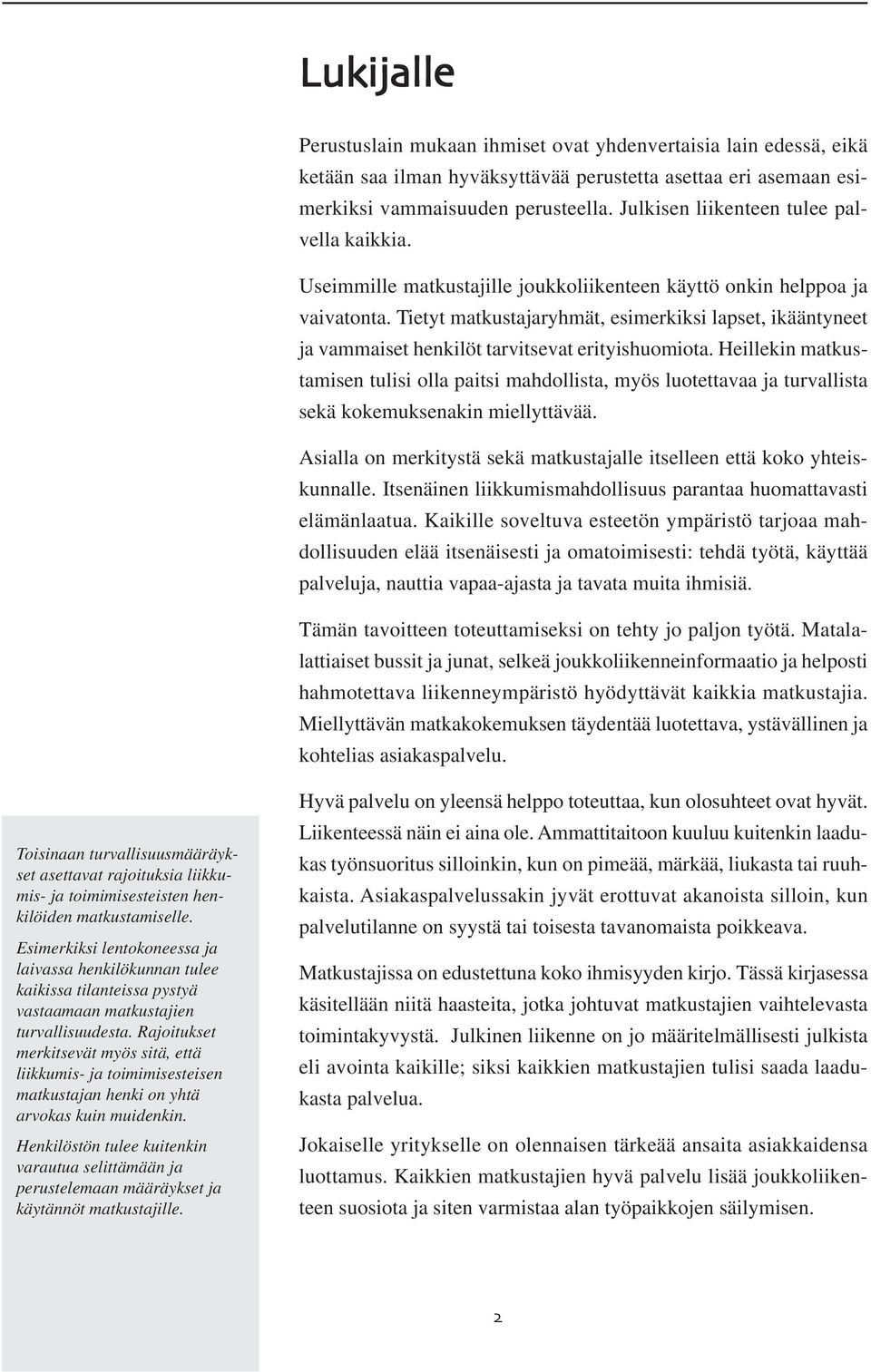 Lukijalle

Perustuslain mukaan ihmiset ovat yhdenvertaisia lain edessä, eikä ketään saa ilman hyväksyttävää perustetta asettaa eri asemaan esimerkiksi vammaisuuden perusteella. Julkisen liikenteen tulee palvella kaikkia.

Useimmille matkustajille joukkoliikenteen käyttö onkin helppoa ja vaivatonta. Tietyt matkustajaryhmät, esimerkiksi lapset, ikääntyneet ja vammaiset henkilöt tarvitsevat erityishuomiota. Heillekin matkustamisen tulisi olla paitsi mahdollista, myös luotettavaa ja turvallista sekä kokemuksenakin miellyttävää.

Asialla on merkitystä sekä matkustajalle itselleen että koko yhteiskunnalle. Itsenäinen liikkumismahdollisuus parantaa huomattavasti elämänlaatua. Kaikille soveltuva esteetön ympäristö tarjoaa mahdollisuuden elää itsenäisesti ja omatoimisesti: tehdä työtä, käyttää palveluja, nauttia vapaa-ajasta ja tavata muita ihmisiä.

Tämän tavoitteen toteuttamiseksi on tehty jo paljon työtä. Matalalattiaiset bussit ja junat, selkeä joukkoliikenneinformaatio ja helposti hahmotettava liikenneympäristö hyödyttävät kaikkia matkustajia. Miellyttävän matkakokemuksen täydentää luotettava, ystävällinen ja kohtelias asiakaspalvelu.

Hyvä palvelu on yleensä helppo toteuttaa, kun olosuhteet ovat hyvät. Liikenteessä näin ei aina ole. Ammattitaitoon kuuluu kuitenkin laadukas työnsuoritus silloinkin, kun on pimeää, märkää, liukasta tai ruuhkaista. Asiakaspalvelussakin jyvät erottuvat akanoista silloin, kun palvelutilanne on syystä tai toisesta tavanomaista poikkeava.

Matkustajissa on edustettuna koko ihmisyyden kirjo. Tässä kirjasessa käsitellään niitä haasteita, jotka johtuvat matkustajien vaihtelevasta toimintakyvystä. Julkinen liikenne on jo määritelmällisesti julkista eli avointa kaikille; siksi kaikkien matkustajien tulisi saada laadukasta palvelua.

Jokaiselle yritykselle on olennaisen tärkeää ansaita asiakkaidensa luottamus. Kaikkien matkustajien hyvä palvelu lisää joukkoliikenteen suosiota ja siten varmistaa alan työpaikkojen säilymisen.

Toisinaan turvallisuusmääräykset asettavat rajoituksia liikkumis- ja toimimisesteisten henkilöiden matkustamiselle.

Esimerkiksi lentokoneessa ja laivassa henkilökunnan tulee kaikissa tilanteissa pystyä vastaamaan matkustajien turvallisuudesta. Rajoitukset merkitsevät myös sitä, että liikkumis- ja toimimisesteisen matkustajan henki on yhtä arvokas kuin muidenkin.

Henkilöstön tulee kuitenkin varautua selittämään ja perustelemaan määräykset ja käytännöt matkustajille.

2